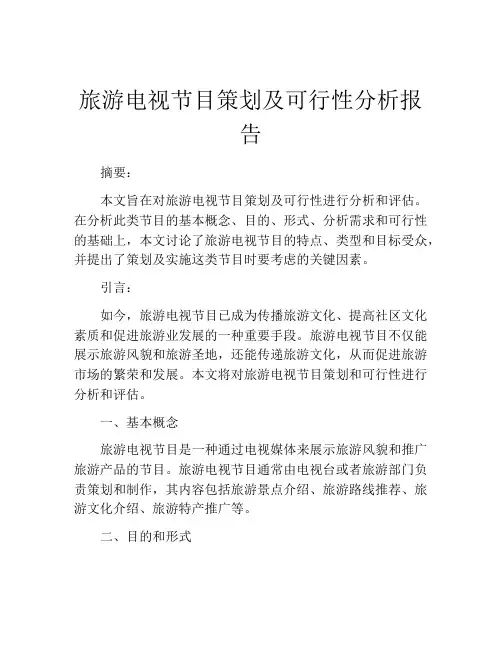 旅游电视节目策划及可行性分析报告

摘要：

本文旨在对旅游电视节目策划及可行性进行分析和评估。在分析此类节目的基本概念、目的、形式、分析需求和可行性的基础上，本文讨论了旅游电视节目的特点、类型和目标受众，并提出了策划及实施这类节目时要考虑的关键因素。

引言：

如今，旅游电视节目已成为传播旅游文化、提高社区文化素质和促进旅游业发展的一种重要手段。旅游电视节目不仅能展示旅游风貌和旅游圣地，还能传递旅游文化，从而促进旅游市场的繁荣和发展。本文将对旅游电视节目策划和可行性进行分析和评估。

一、基本概念

旅游电视节目是一种通过电视媒体来展示旅游风貌和推广旅游产品的节目。旅游电视节目通常由电视台或者旅游部门负责策划和制作，其内容包括旅游景点介绍、旅游路线推荐、旅游文化介绍、旅游特产推广等。

二、目的和形式